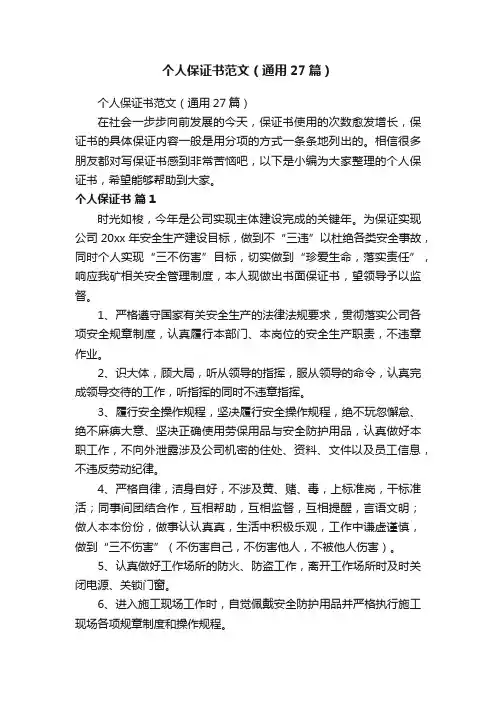 个人保证书范文（通用27篇）

个人保证书范文（通用27篇）

在社会一步步向前发展的今天，保证书使用的次数愈发增长，保证书的具体保证内容一般是用分项的方式一条条地列出的。相信很多朋友都对写保证书感到非常苦恼吧，以下是小编为大家整理的个人保证书，希望能够帮助到大家。

个人保证书 篇1

时光如梭，今年是公司实现主体建设完成的关键年。为保证实现公司20xx年安全生产建设目标，做到不“三违”以杜绝各类安全事故，同时个人实现“三不伤害”目标，切实做到“珍爱生命，落实责任”，响应我矿相关安全管理制度，本人现做出书面保证书，望领导予以监督。

1、严格遵守国家有关安全生产的法律法规要求，贯彻落实公司各项安全规章制度，认真履行本部门、本岗位的安全生产职责，不违章作业。

2、识大体，顾大局，听从领导的指挥，服从领导的命令，认真完成领导交待的工作，听指挥的同时不违章指挥。

3、履行安全操作规程，坚决履行安全操作规程，绝不玩忽懈怠、绝不麻痹大意、坚决正确使用劳保用品与安全防护用品，认真做好本职工作，不向外泄露涉及公司机密的住处、资料、文件以及员工信息，不违反劳动纪律。

4、严格自律，洁身自好，不涉及黄、赌、毒，上标准岗，干标准活；同事间团结合作，互相帮助，互相监督，互相提醒，言语文明；做人本本份份，做事认认真真，生活中积极乐观，工作中谦虚谨慎，做到“三不伤害”（不伤害自己，不伤害他人，不被他人伤害）。

5、认真做好工作场所的防火、防盗工作，离开工作场所时及时关闭电源、关锁门窗。

6、进入施工现场工作时，自觉佩戴安全防护用品并严格执行施工现场各项规章制度和操作规程。